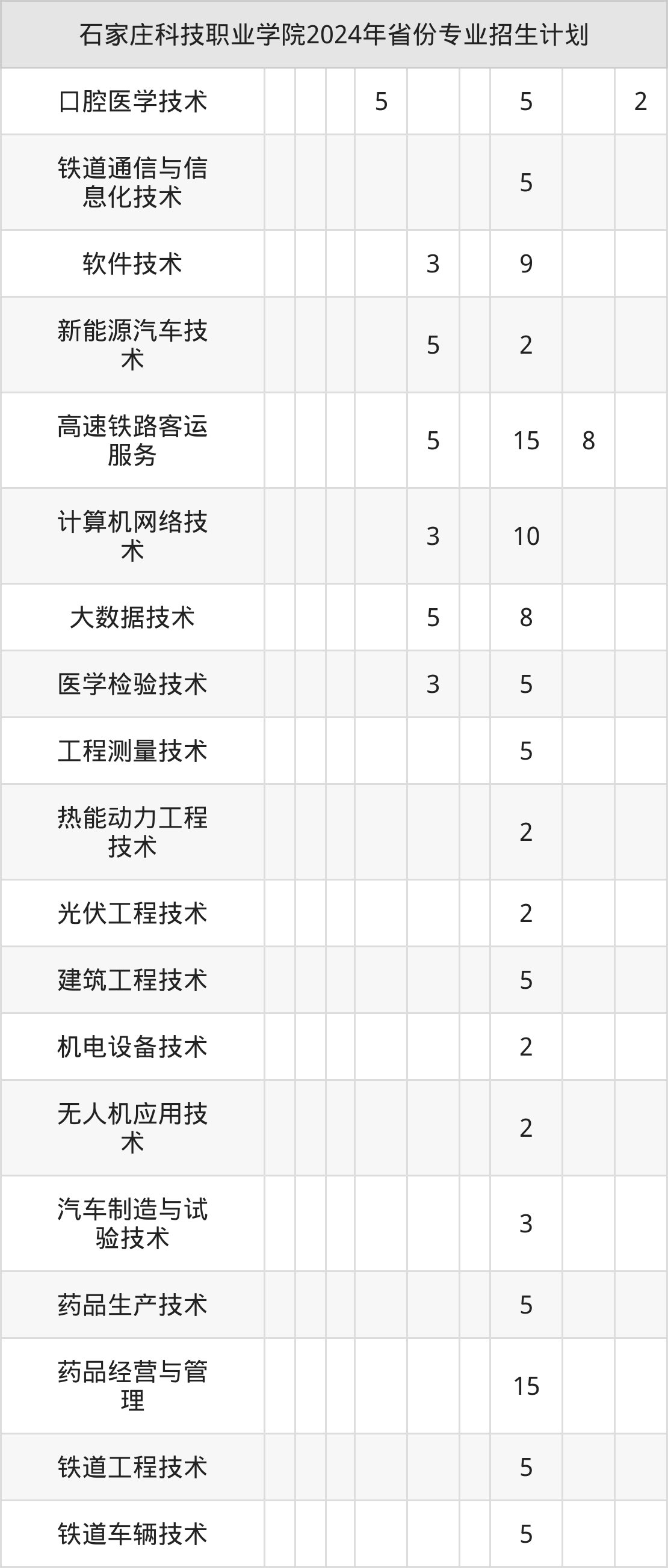 | 石家庄科技职业学院2024年省份专业招生计划 | | | | | | | | | |
|---|---|---|---|---|---|---|---|---|---|
| 口腔医学技术 | | | | 5 | | | 5 | | 2 |
| 铁道通信与信息化技术 | | | | | | | 5 | | |
| 软件技术 | | | | | 3 | | 9 | | |
| 新能源汽车技术 | | | | | 5 | | 2 | | |
| 高速铁路客运服务 | | | | | 5 | | 15 | 8 | |
| 计算机网络技术 | | | | | 3 | | 10 | | |
| 大数据技术 | | | | | 5 | | 8 | | |
| 医学检验技术 | | | | | 3 | | 5 | | |
| 工程测量技术 | | | | | | | 5 | | |
| 热能动力工程技术 | | | | | | | 2 | | |
| 光伏工程技术 | | | | | | | 2 | | |
| 建筑工程技术 | | | | | | | 5 | | |
| 机电设备技术 | | | | | | | 2 | | |
| 无人机应用技术 | | | | | | | 2 | | |
| 汽车制造与试验技术 | | | | | | | 3 | | |
| 药品生产技术 | | | | | | | 5 | | |
| 药品经营与管理 | | | | | | | 15 | | |
| 铁道工程技术 | | | | | | | 5 | | |
| 铁道车辆技术 | | | | | | | 5 | | |